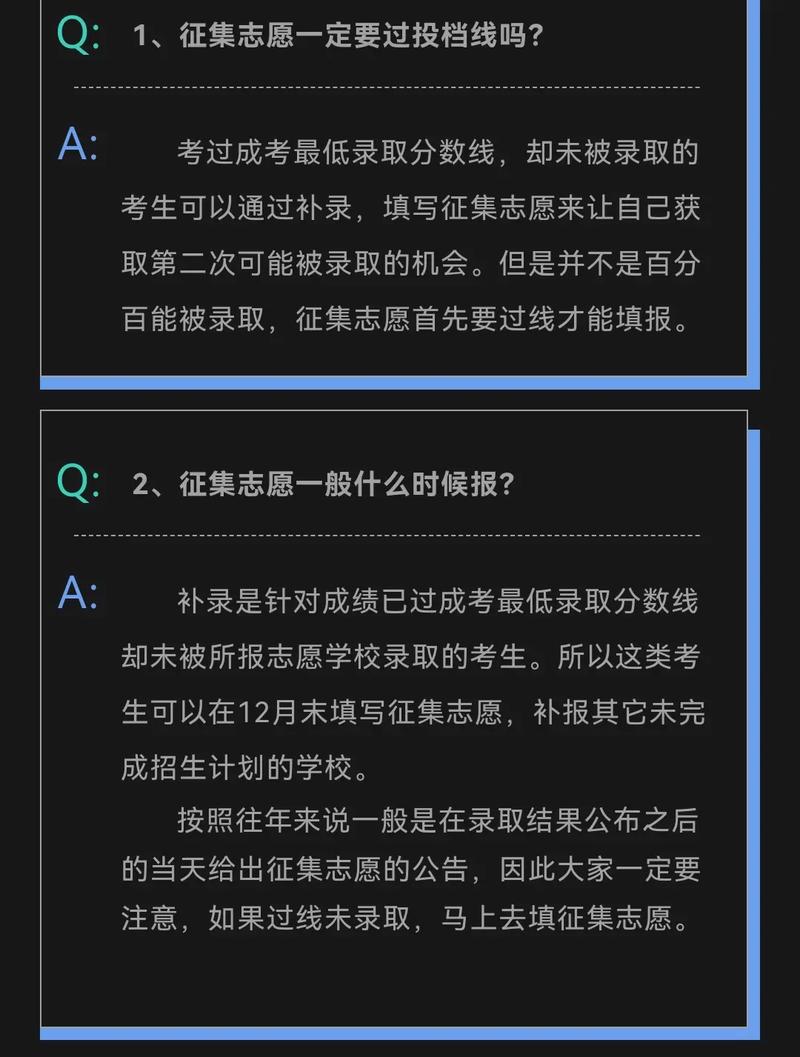 Q: 1、征集志愿一定要过投档线吗?

A: 考过成考最低录取分数线，却未被录取的考生可以通过补录，填写征集志愿来让自己获取第二次可能被录取的机会。但是并不是百分百能被录取，征集志愿首先要过线才能填报。

Q: 2、征集志愿一般什么时候报?

A: 补录是针对成绩已过成考最低录取分数线却未被所报志愿学校录取的考生。所以这类考生可以在12月末填写征集志愿，补报其它未完成招生计划的学校。

按照往年来说一般是在录取结果公布之后的当天给出征集志愿的公告，因此大家一定要注意，如果过线未录取，马上去填征集志愿。